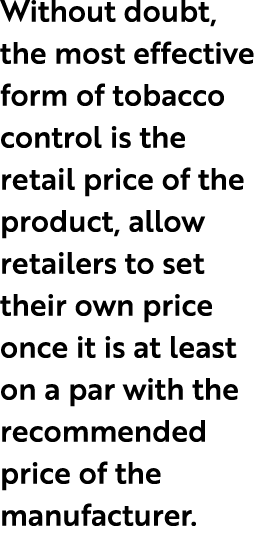 Without doubt, the most effective form of tobacco control is the retail price of the product, allow retailers to set their own price once it is at least on a par with the recommended price of the manufacturer.